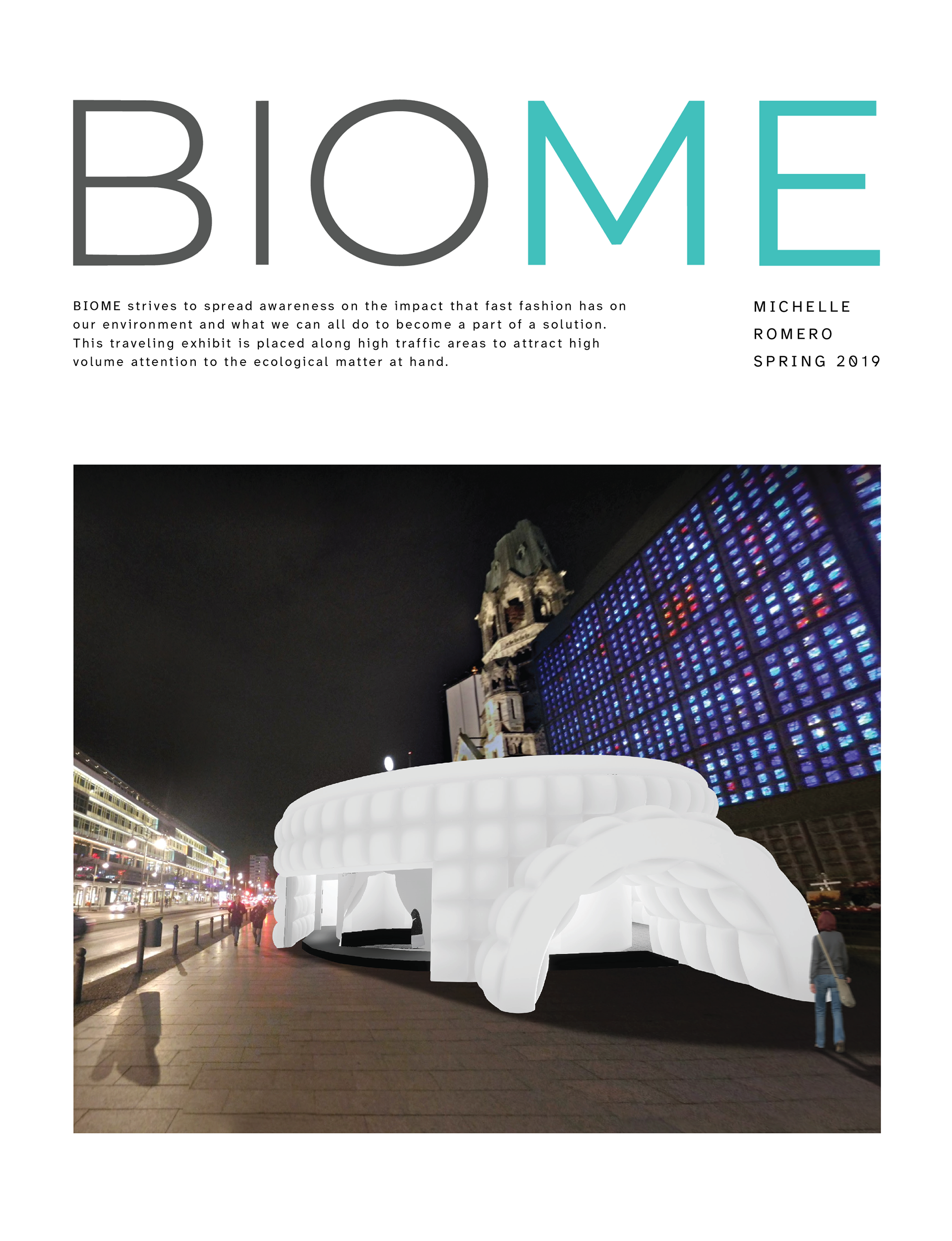 BIOME

BIOME strives to spread awareness on the impact that fast fashion has on our environment and what we can all do to become a part of a solution. This traveling exhibit is placed along high traffic areas to attract high volume attention to the ecological matter at hand.

MICHELLE
ROMERO
SPRING 2019